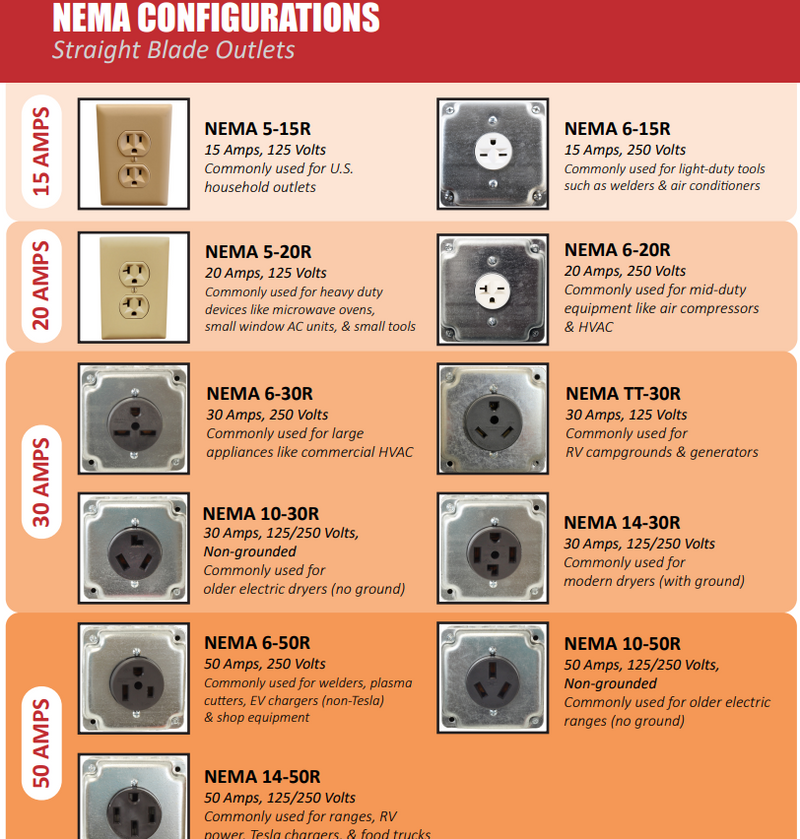 NEMA CONFIGURATIONS
Straight Blade Outlets

15 AMPS

NEMA 5-15R
15 Amps, 125 Volts
Commonly used for U.S. household outlets

NEMA 6-15R
15 Amps, 250 Volts
Commonly used for light-duty tools such as welders & air conditioners

20 AMPS

NEMA 5-20R
20 Amps, 125 Volts
Commonly used for heavy duty devices like microwave ovens, small window AC units, & small tools

NEMA 6-20R
20 Amps, 250 Volts
Commonly used for mid-duty equipment like air compressors & HVAC

30 AMPS

NEMA 6-30R
30 Amps, 250 Volts
Commonly used for large appliances like commercial HVAC

NEMA TT-30R
30 Amps, 125 Volts
Commonly used for RV campgrounds & generators

NEMA 10-30R
30 Amps, 125/250 Volts, Non-grounded
Commonly used for older electric dryers (no ground)

NEMA 14-30R
30 Amps, 125/250 Volts
Commonly used for modern dryers (with ground)

50 AMPS

NEMA 6-50R
50 Amps, 250 Volts
Commonly used for welders, plasma cutters, EV chargers (non-Tesla) & shop equipment

NEMA 10-50R
50 Amps, 125/250 Volts, Non-grounded
Commonly used for older electric ranges (no ground)

NEMA 14-50R
50 Amps, 125/250 Volts
Commonly used for ranges, RV power, Tesla chargers, & food trucks